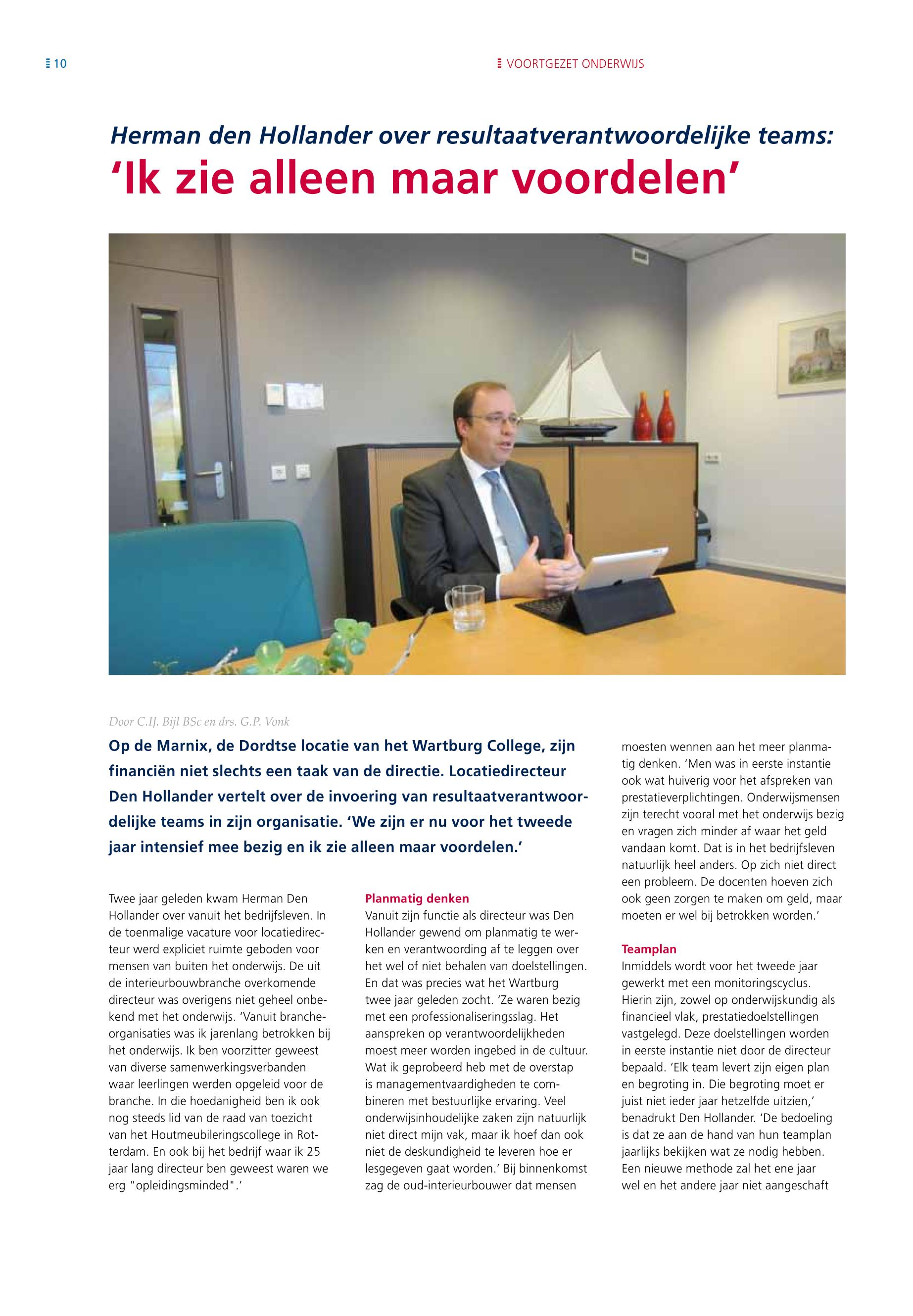 10

VOORTGEZET ONDERWIJS

Herman den Hollander over resultaatverantwoordelijke teams:
'Ik zie alleen maar voordelen'

Door C.IJ. Bijl BSc en drs. G.P. Vonk

Op de Marnix, de Dordtse locatie van het Wartburg College, zijn financiën niet slechts een taak van de directie. Locatiedirecteur Den Hollander vertelt over de invoering van resultaatverantwoordelijke teams in zijn organisatie. 'We zijn er nu voor het tweede jaar intensief mee bezig en ik zie alleen maar voordelen.'

Twee jaar geleden kwam Herman Den Hollander over vanuit het bedrijfsleven. In de toenmalige vacature voor locatiedirecteur werd expliciet ruimte geboden voor mensen van buiten het onderwijs. De uit de interieurbouwbranche overkomende directeur was overigens niet geheel onbekend met het onderwijs. 'Vanuit brancheorganisaties was ik jarenlang betrokken bij het onderwijs. Ik ben voorzitter geweest van diverse samenwerkingsverbanden waar leerlingen werden opgeleid voor de branche. In die hoedanigheid ben ik ook nog steeds lid van de raad van toezicht van het Houtmeubileringscollege in Rotterdam. En ook bij het bedrijf waar ik 25 jaar lang directeur ben geweest waren we erg "opleidingsminded".'

Planmatig denken
Vanuit zijn functie als directeur was Den Hollander gewend om planmatig te werken en verantwoording af te leggen over het wel of niet behalen van doelstellingen. En dat was precies wat het Wartburg twee jaar geleden zocht. 'Ze waren bezig met een professionaliseringsslag. Het aanspreken op verantwoordelijkheden moest meer worden ingebed in de cultuur. Wat ik geprobeerd heb met de overstap is managementvaardigheden te combineren met bestuurlijke ervaring. Veel onderwijsinhoudelijke zaken zijn natuurlijk niet direct mijn vak, maar ik hoef dan ook niet de deskundigheid te leveren hoe er lesgegeven gaat worden.' Bij binnenkomst zag de oud-interieurbouwer dat mensen moesten wennen aan het meer planmatig denken. 'Men was in eerste instantie ook wat huiverig voor het afspreken van prestatieverplichtingen. Onderwijsmensen zijn terecht vooral met het onderwijs bezig en vragen zich minder af waar het geld vandaan komt. Dat is in het bedrijfsleven natuurlijk heel anders. Op zich niet direct een probleem. De docenten hoeven zich ook geen zorgen te maken om geld, maar moeten er wel bij betrokken worden.'

Teamplan
Inmiddels wordt voor het tweede jaar gewerkt met een monitoringscyclus. Hierin zijn, zowel op onderwijskundig als financieel vlak, prestatiedoelstellingen vastgelegd. Deze doelstellingen worden in eerste instantie niet door de directeur bepaald. 'Elk team levert zijn eigen plan en begroting in. Die begroting moet er juist niet ieder jaar hetzelfde uitzien,' benadrukt Den Hollander. 'De bedoeling is dat ze aan de hand van hun teamplan jaarlijks bekijken wat ze nodig hebben. Een nieuwe methode zal het ene jaar wel en het andere jaar niet aangeschaft